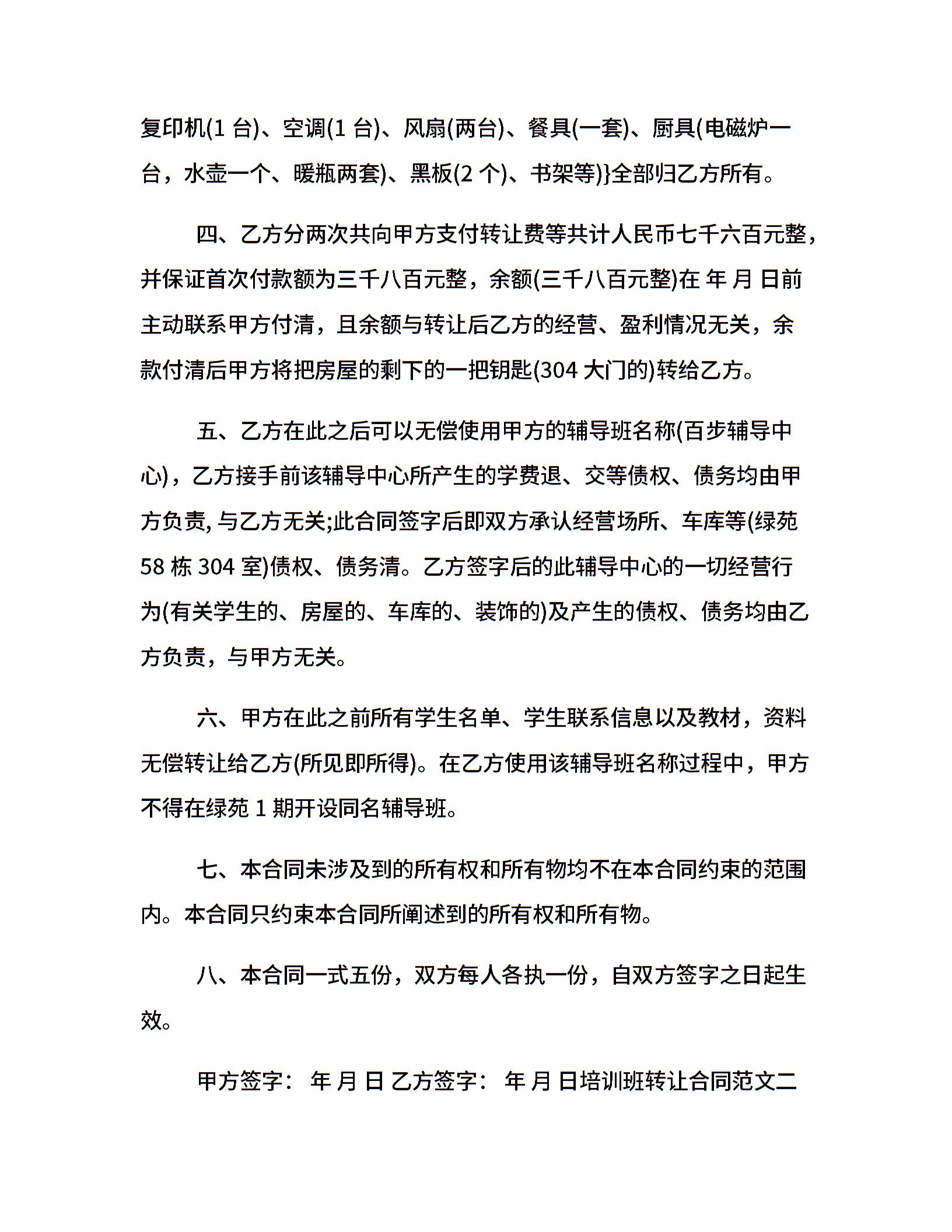 复印机(1 台)、空调(1 台)、风扇(两台)、餐具(一套)、厨具(电磁炉一台，水壶一个、暖瓶两套)、黑板(2 个)、书架等)}全部归乙方所有。

四、乙方分两次共向甲方支付转让费等共计人民币七千六百元整，并保证首次付款额为三千八百元整，余额(三千八百元整)在 年 月 日前主动联系甲方付清，且余额与转让后乙方的经营、盈利情况无关，余款付清后甲方将把房屋的剩下的一把钥匙(304 大门的)转给乙方。

五、乙方在此之后可以无偿使用甲方的辅导班名称(百步辅导中心)，乙方接手前该辅导中心所产生的学费退、交等债权、债务均由甲方负责, 与乙方无关;此合同签字后即双方承认经营场所、车库等(绿苑 58 栋 304 室)债权、债务清。乙方签字后的此辅导中心的一切经营行为(有关学生的、房屋的、车库的、装饰的)及产生的债权、债务均由乙方负责，与甲方无关。

六、甲方在此之前所有学生名单、学生联系信息以及教材，资料无偿转让给乙方(所见即所得)。在乙方使用该辅导班名称过程中，甲方不得在绿苑 1 期开设同名辅导班。

七、本合同未涉及到的所有权和所有物均不在本合同约束的范围内。本合同只约束本合同所阐述到的所有权和所有物。

八、本合同一式五份，双方每人各执一份，自双方签字之日起生效。

甲方签字： 年 月 日 乙方签字： 年 月 日培训班转让合同范文二